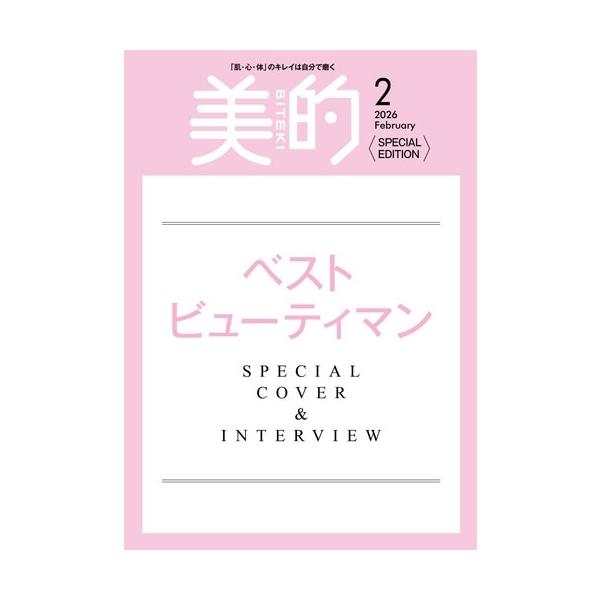 「肌・心・体」のキレイは自分で磨く

美的
BITEKI

2
2026
February
〈SPECIAL EDITION〉

ベスト
ビューティマン

SPECIAL
COVER
&
INTERVIEW